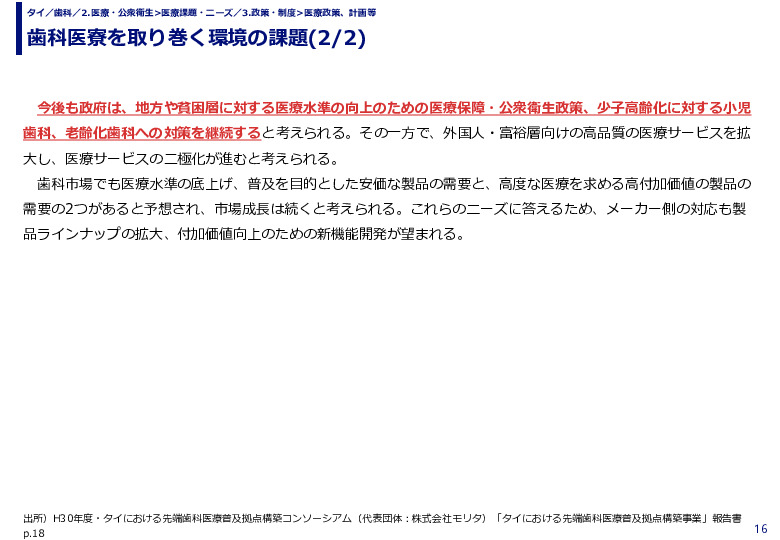 タイ／歯科／2.医療・公衆衛生>医療課題・ニーズ／3.政策・制度>医療政策、計画等

歯科医療を取り巻く環境の課題(2/2)

今後も政府は、地方や貧困層に対する医療水準の向上のための医療保障・公衆衛生政策、少子高齢化に対する小児歯科、老齢化歯科への対策を継続すると考えられる。その一方で、外国人・富裕層向けの高品質の医療サービスを拡大し、医療サービスの二極化が進むと考えられる。

歯科市場でも医療水準の底上げ、普及を目的とした安価な製品の需要と、高度な医療を求める高付加価値の製品の需要の2つがあると予想され、市場成長は続くと考えられる。これらのニーズに答えるため、メーカー側の対応も製品ラインナップの拡大、付加価値向上のための新機能開発が望まれる。

出所）H30年度・タイにおける先端歯科医療普及拠点構築コンソーシアム（代表団体：株式会社モリタ）「タイにおける先端歯科医療普及拠点構築事業」報告書 p.18

16